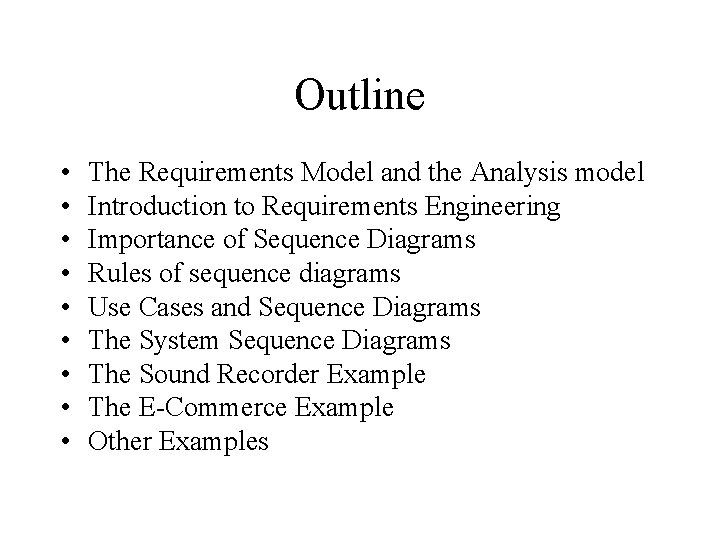 Outline

• The Requirements Model and the Analysis model
• Introduction to Requirements Engineering
• Importance of Sequence Diagrams
• Rules of sequence diagrams
• Use Cases and Sequence Diagrams
• The System Sequence Diagrams
• The Sound Recorder Example
• The E-Commerce Example
• Other Examples